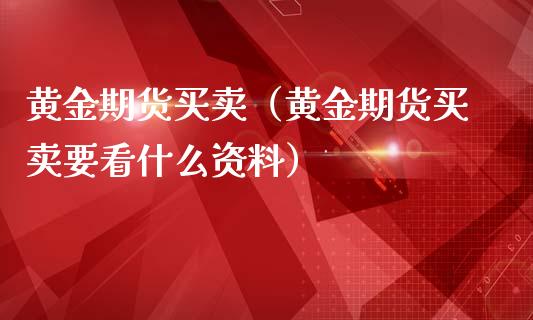 黄金期货买卖（黄金期货买卖要看什么资料）